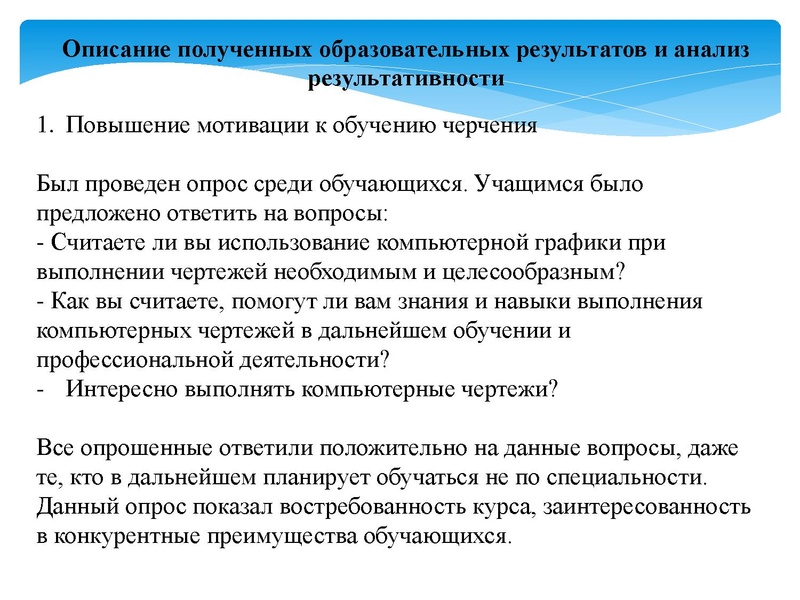 Описание полученных образовательных результатов и анализ результативности

1. Повышение мотивации к обучению черчения

Был проведен опрос среди обучающихся. Учащимся было предложено ответить на вопросы:
- Считаете ли вы использование компьютерной графики при выполнении чертежей необходимым и целесообразным?
- Как вы считаете, помогут ли вам знания и навыки выполнения компьютерных чертежей в дальнейшем обучении и профессиональной деятельности?
- Интересно выполнять компьютерные чертежи?

Все опрошенные ответили положительно на данные вопросы, даже те, кто в дальнейшем планирует обучаться не по специальности. Данный опрос показал востребованность курса, заинтересованность в конкурентные преимущества обучающихся.